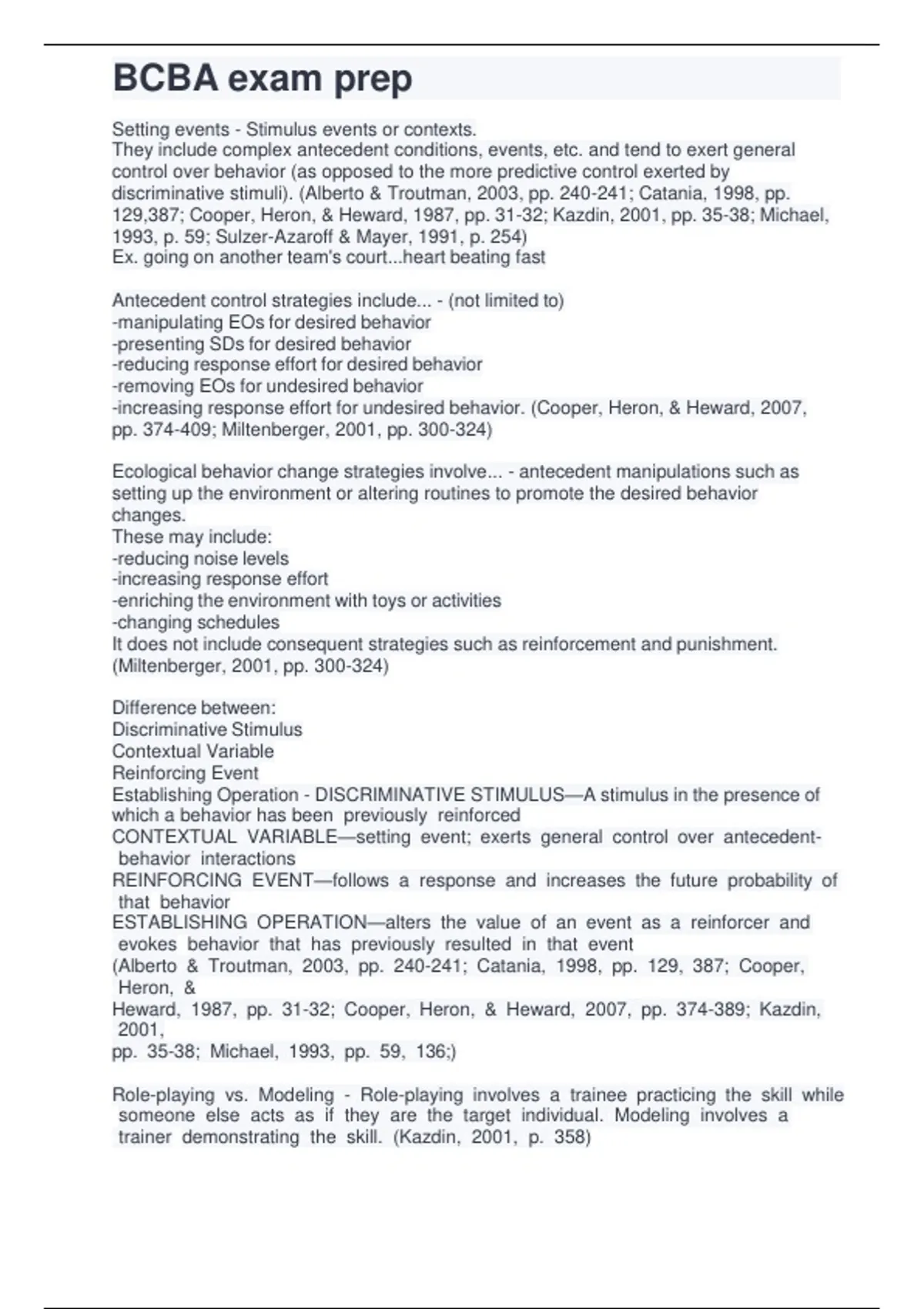 BCBA exam prep

Setting events - Stimulus events or contexts.
They include complex antecedent conditions, events, etc. and tend to exert general control over behavior (as opposed to the more predictive control exerted by discriminative stimuli). (Alberto & Troutman, 2003, pp. 240-241; Catania, 1998, pp. 129,387; Cooper, Heron, & Heward, 1987, pp. 31-32; Kazdin, 2001, pp. 35-38; Michael, 1993, p. 59; Sulzer-Azaroff & Mayer, 1991, p. 254)
Ex. going on another team's court...heart beating fast

Antecedent control strategies include... - (not limited to)
-manipulating EOs for desired behavior
-presenting SDs for desired behavior
-reducing response effort for desired behavior
-removing EOs for undesired behavior
-increasing response effort for undesired behavior. (Cooper, Heron, & Heward, 2007, pp. 374-409; Miltenberger, 2001, pp. 300-324)

Ecological behavior change strategies involve... - antecedent manipulations such as setting up the environment or altering routines to promote the desired behavior changes.
These may include:
-reducing noise levels
-increasing response effort
-enriching the environment with toys or activities
-changing schedules
It does not include consequent strategies such as reinforcement and punishment. (Miltenberger, 2001, pp. 300-324)

Difference between:
Discriminative Stimulus
Contextual Variable
Reinforcing Event
Establishing Operation - DISCRIMINATIVE STIMULUS—A stimulus in the presence of which a behavior has been previously reinforced
CONTEXTUAL VARIABLE—setting event; exerts general control over antecedent-behavior interactions
REINFORCING EVENT—follows a response and increases the future probability of that behavior
ESTABLISHING OPERATION—alters the value of an event as a reinforcer and evokes behavior that has previously resulted in that event
(Alberto & Troutman, 2003, pp. 240-241; Catania, 1998, pp. 129, 387; Cooper, Heron, &
Heward, 1987, pp. 31-32; Cooper, Heron, & Heward, 2007, pp. 374-389; Kazdin, 2001,
pp. 35-38; Michael, 1993, pp. 59, 136;)

Role-playing vs. Modeling - Role-playing involves a trainee practicing the skill while someone else acts as if they are the target individual. Modeling involves a trainer demonstrating the skill. (Kazdin, 2001, p. 358)